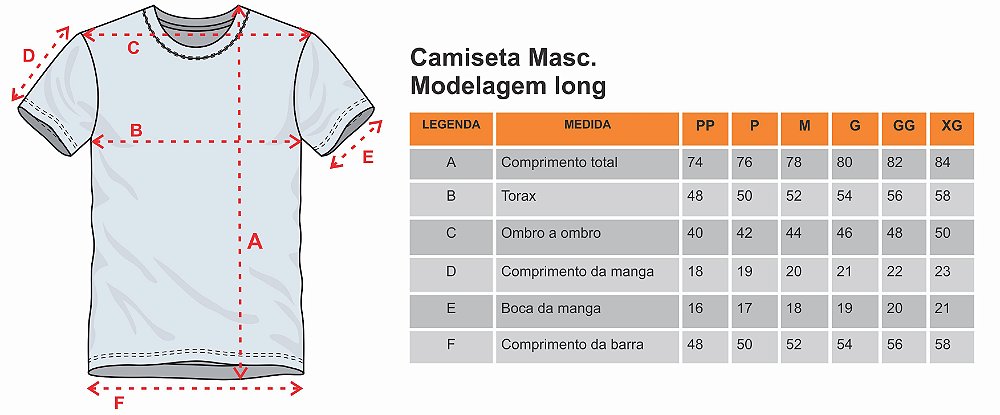 D
C
B
E
A
F

Camiseta Masc.
Modelagem long

| LEGENDA | MEDIDA | PP | P | M | G | GG | XG |
|---|---|---|---|---|---|---|---|
| A | Comprimento total | 74 | 76 | 78 | 80 | 82 | 84 |
| B | Torax | 48 | 50 | 52 | 54 | 56 | 58 |
| C | Ombro a ombro | 40 | 42 | 44 | 46 | 48 | 50 |
| D | Comprimento da manga | 18 | 19 | 20 | 21 | 22 | 23 |
| E | Boca da manga | 16 | 17 | 18 | 19 | 20 | 21 |
| F | Comprimento da barra | 48 | 50 | 52 | 54 | 56 | 58 |